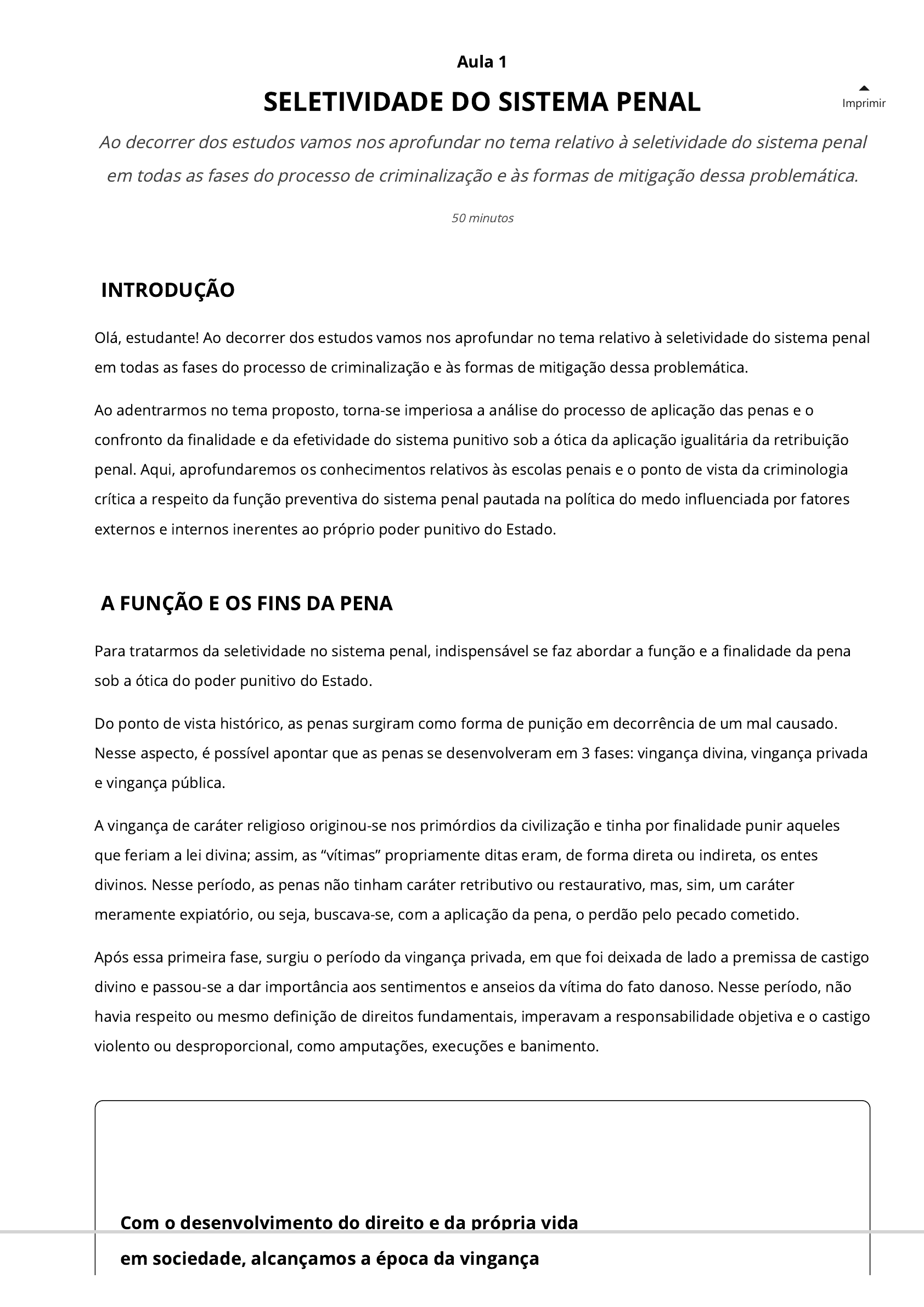 Aula 1

SELETIVIDADE DO SISTEMA PENAL

Imprimir

Ao decorrer dos estudos vamos nos aprofundar no tema relativo à seletividade do sistema penal em todas as fases do processo de criminalização e às formas de mitigação dessa problemática.

50 minutos

INTRODUÇÃO

Olá, estudante! Ao decorrer dos estudos vamos nos aprofundar no tema relativo à seletividade do sistema penal em todas as fases do processo de criminalização e às formas de mitigação dessa problemática.

Ao adentrarmos no tema proposto, torna-se imperiosa a análise do processo de aplicação das penas e o confronto da finalidade e da efetividade do sistema punitivo sob a ótica da aplicação igualitária da retribuição penal. Aqui, aprofundaremos os conhecimentos relativos às escolas penais e o ponto de vista da criminologia crítica a respeito da função preventiva do sistema penal pautada na política do medo influenciada por fatores externos e internos inerentes ao próprio poder punitivo do Estado.

A FUNÇÃO E OS FINS DA PENA

Para tratarmos da seletividade no sistema penal, indispensável se faz abordar a função e a finalidade da pena sob a ótica do poder punitivo do Estado.

Do ponto de vista histórico, as penas surgiram como forma de punição em decorrência de um mal causado. Nesse aspecto, é possível apontar que as penas se desenvolveram em 3 fases: vingança divina, vingança privada e vingança pública.

A vingança de caráter religioso originou-se nos primórdios da civilização e tinha por finalidade punir aqueles que feriam a lei divina; assim, as “vítimas” propriamente ditas eram, de forma direta ou indireta, os entes divinos. Nesse período, as penas não tinham caráter retributivo ou restaurativo, mas, sim, um caráter meramente expiatório, ou seja, buscava-se, com a aplicação da pena, o perdão pelo pecado cometido.

Após essa primeira fase, surgiu o período da vingança privada, em que foi deixada de lado a premissa de castigo divino e passou-se a dar importância aos sentimentos e anseios da vítima do fato danoso. Nesse período, não havia respeito ou mesmo definição de direitos fundamentais, imperavam a responsabilidade objetiva e o castigo violento ou desproporcional, como amputações, execuções e banimento.

Com o desenvolvimento do direito e da própria vida em sociedade, alcançamos a época da vingança